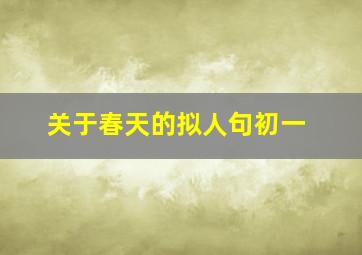 关于春天的拟人句初一